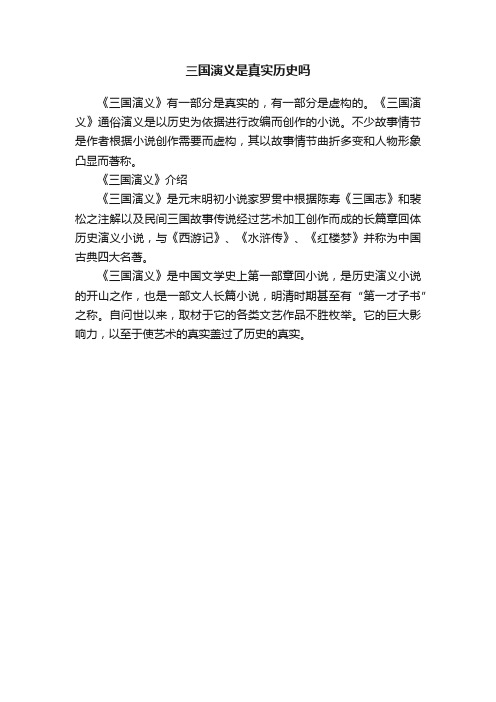 三国演义是真实历史吗

《三国演义》有一部分是真实的，有一部分是虚构的。《三国演义》通俗演义是以历史为依据进行改编而创作的小说。不少故事情节是作者根据小说创作需要而虚构，其以故事情节曲折多变和人物形象凸显而著称。

《三国演义》介绍

《三国演义》是元末明初小说家罗贯中根据陈寿《三国志》和裴松之注解以及民间三国故事传说经过艺术加工创作而成的长篇章回体历史演义小说，与《西游记》、《水浒传》、《红楼梦》并称为中国古典四大名著。

《三国演义》是中国文学史上第一部章回小说，是历史演义小说的开山之作，也是一部文人长篇小说，明清时期甚至有“第一才子书”之称。自问世以来，取材于它的各类文艺作品不胜枚举。它的巨大影响力，以至于使艺术的真实盖过了历史的真实。